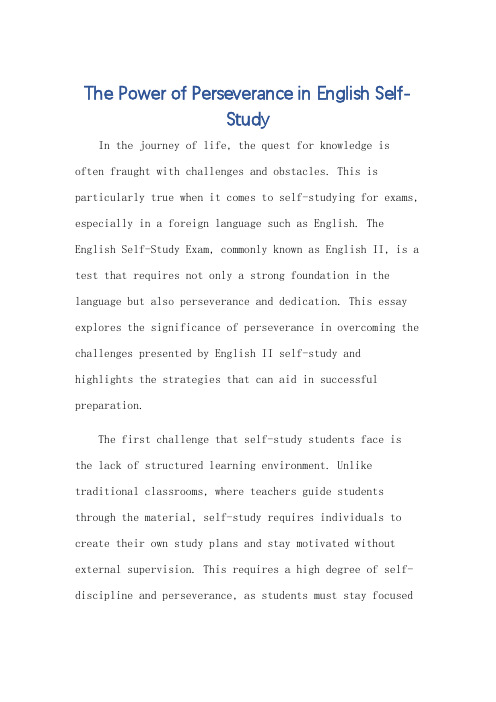 The Power of Perseverance in English Self-Study

In the journey of life, the quest for knowledge is often fraught with challenges and obstacles. This is particularly true when it comes to self-studying for exams, especially in a foreign language such as English. The English Self-Study Exam, commonly known as English II, is a test that requires not only a strong foundation in the language but also perseverance and dedication. This essay explores the significance of perseverance in overcoming the challenges presented by English II self-study and highlights the strategies that can aid in successful preparation.

The first challenge that self-study students face is the lack of structured learning environment. Unlike traditional classrooms, where teachers guide students through the material, self-study requires individuals to create their own study plans and stay motivated without external supervision. This requires a high degree of self-discipline and perseverance, as students must stay focused